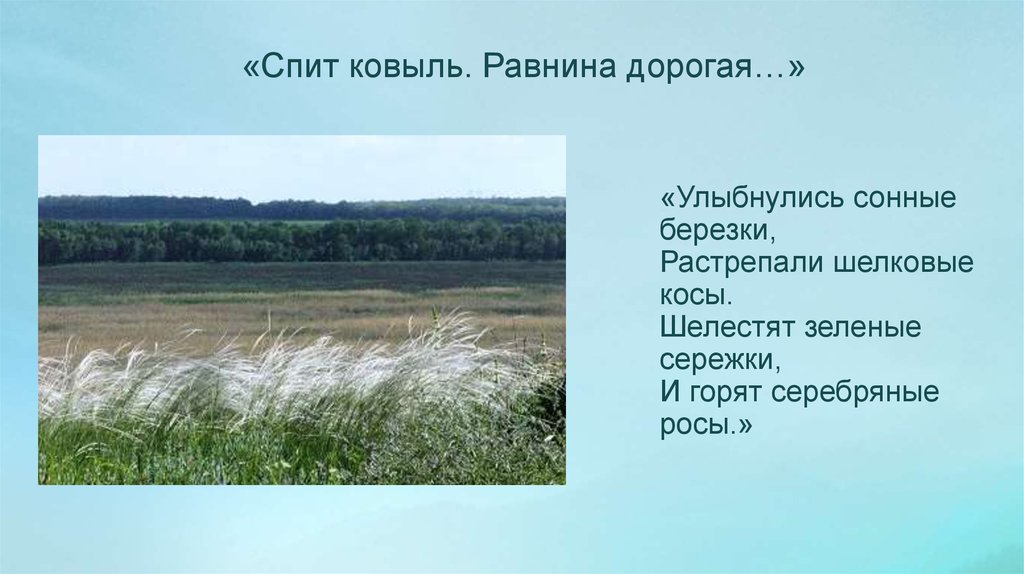 «Спит ковыль. Равнина дорогая…»

«Улыбнулись сонные березки,
Растрепали шелковые косы.
Шелестят зеленые сережки,
И горят серебряные росы.»